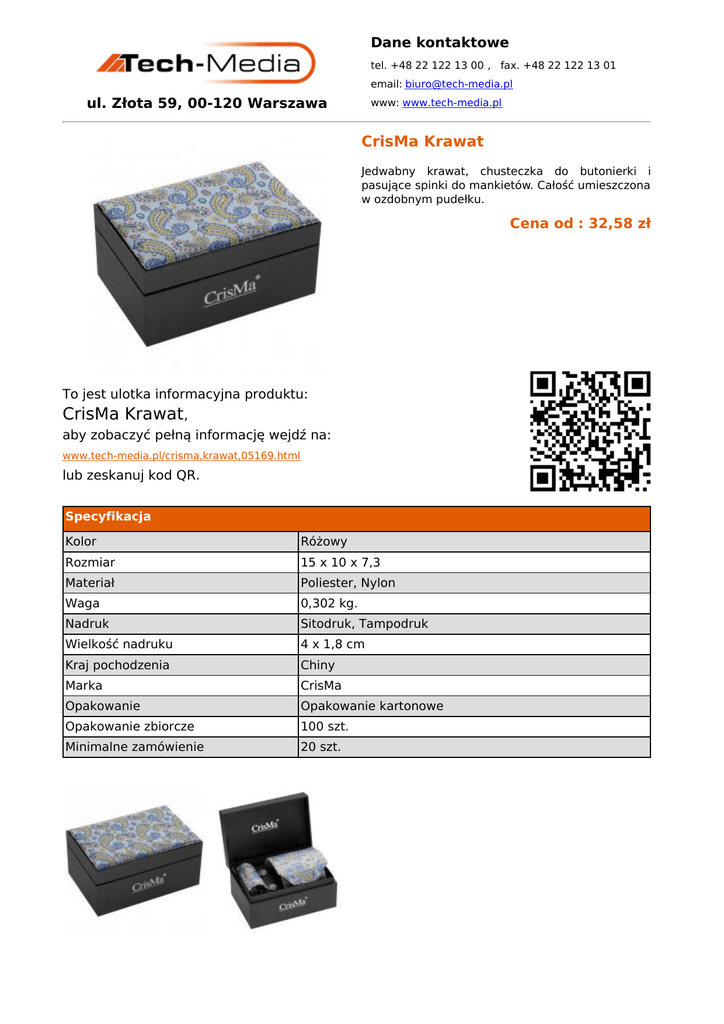 Tech-Media

ul. Złota 59, 00-120 Warszawa

Dane kontaktowe

tel. +48 22 122 13 00 , fax. +48 22 122 13 01

email: biuro@tech-media.pl

www: www.tech-media.pl

CrisMa Krawat

Jedwabny krawat, chusteczka do butonierki i pasujące spinki do mankietów. Całość umieszczona w ozdobnym pudełku.

Cena od : 32,58 zł

CrisMa

To jest ulotka informacyjna produktu:

CrisMa Krawat,

aby zobaczyć pełną informację wejdź na:

www.tech-media.pl/crisma,krawat,05169.html

lub zeskanuj kod QR.

| Specyfikacja | |
|---|---|
| Kolor | Różowy |
| Rozmiar | 15 x 10 x 7,3 |
| Materiał | Poliester, Nylon |
| Waga | 0,302 kg. |
| Nadruk | Sitodruk, Tampodruk |
| Wielkość nadruku | 4 x 1,8 cm |
| Kraj pochodzenia | Chiny |
| Marka | CrisMa |
| Opakowanie | Opakowanie kartonowe |
| Opakowanie zbiorcze | 100 szt. |
| Minimalne zamówienie | 20 szt. |

CrisMa

CrisMa

CrisMa